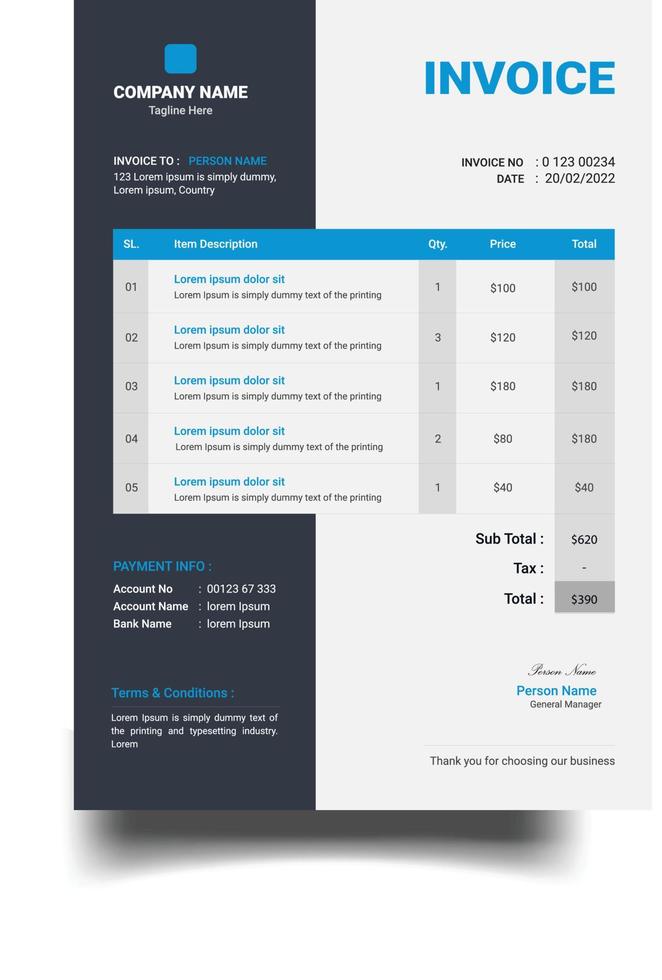 COMPANY NAME
Tagline Here

INVOICE

INVOICE TO : PERSON NAME
123 Lorem ipsum is simply dummy, Lorem ipsum, Country

INVOICE NO : 0 123 00234
DATE : 20/02/2022

| SL. | Item Description | Qty. | Price | Total |
|---|---|---|---|---|
| 01 | Lorem ipsum dolor sit Lorem Ipsum is simply dummy text of the printing | 1 | $100 | $100 |
| 02 | Lorem ipsum dolor sit Lorem Ipsum is simply dummy text of the printing | 3 | $120 | $120 |
| 03 | Lorem ipsum dolor sit Lorem Ipsum is simply dummy text of the printing | 1 | $180 | $180 |
| 04 | Lorem ipsum dolor sit Lorem Ipsum is simply dummy text of the printing | 2 | $80 | $180 |
| 05 | Lorem ipsum dolor sit Lorem Ipsum is simply dummy text of the printing | 1 | $40 | $40 |

Sub Total : $620
Tax : -
Total : $390

PAYMENT INFO :
Account No : 00123 67 333
Account Name : lorem Ipsum
Bank Name : lorem Ipsum

Terms & Conditions :
Lorem Ipsum is simply dummy text of the printing and typesetting industry. Lorem

Person Name
Person Name
General Manager

Thank you for choosing our business